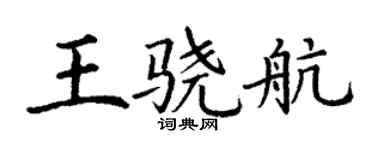 王骁航
词典网